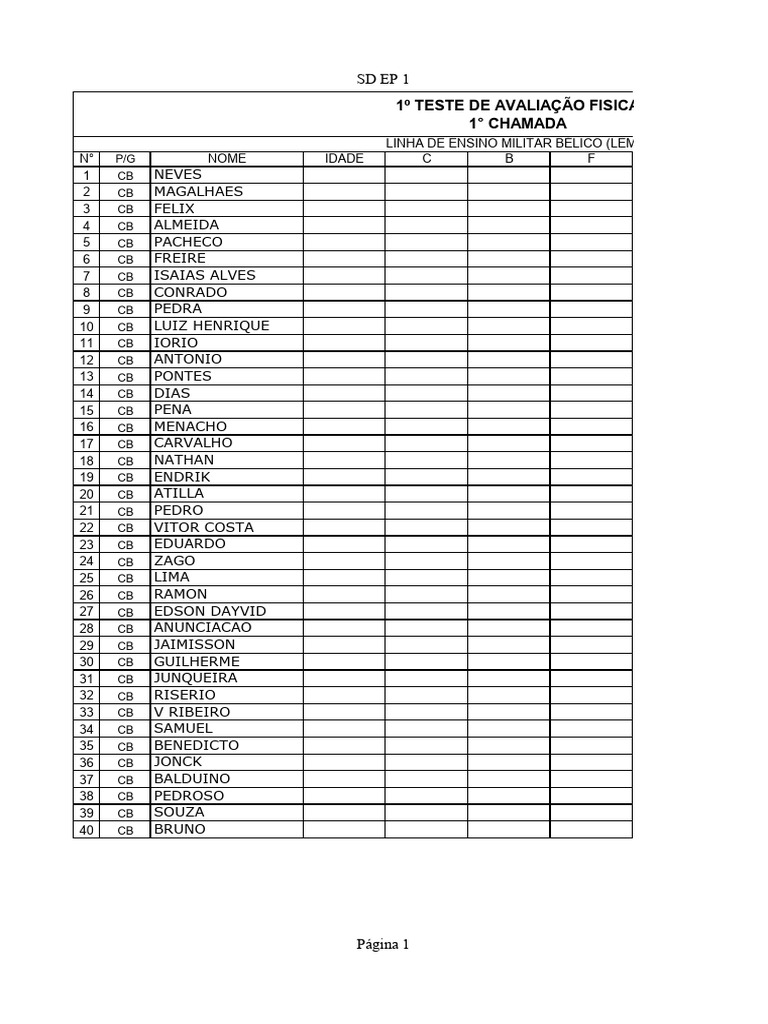 SD EP 1

1º TESTE DE AVALIAÇÃO FISICA
1° CHAMADA

LINHA DE ENSINO MILITAR BELICO (LEM

| N° | P/G | NOME | IDADE | C | B | F |
|---|---|---|---|---|---|---|
| 1 | CB | NEVES | | | | |
| 2 | CB | MAGALHAES | | | | |
| 3 | CB | FELIX | | | | |
| 4 | CB | ALMEIDA | | | | |
| 5 | CB | PACHECO | | | | |
| 6 | CB | FREIRE | | | | |
| 7 | CB | ISAIAS ALVES | | | | |
| 8 | CB | CONRADO | | | | |
| 9 | CB | PEDRA | | | | |
| 10 | CB | LUIZ HENRIQUE | | | | |
| 11 | CB | IORIO | | | | |
| 12 | CB | ANTONIO | | | | |
| 13 | CB | PONTES | | | | |
| 14 | CB | DIAS | | | | |
| 15 | CB | PENA | | | | |
| 16 | CB | MENACHO | | | | |
| 17 | CB | CARVALHO | | | | |
| 18 | CB | NATHAN | | | | |
| 19 | CB | ENDRIK | | | | |
| 20 | CB | ATILLA | | | | |
| 21 | CB | PEDRO | | | | |
| 22 | CB | VITOR COSTA | | | | |
| 23 | CB | EDUARDO | | | | |
| 24 | CB | ZAGO | | | | |
| 25 | CB | LIMA | | | | |
| 26 | CB | RAMON | | | | |
| 27 | CB | EDSON DAYVID | | | | |
| 28 | CB | ANUNCIACAO | | | | |
| 29 | CB | JAIMISSON | | | | |
| 30 | CB | GUILHERME | | | | |
| 31 | CB | JUNQUEIRA | | | | |
| 32 | CB | RISERIO | | | | |
| 33 | CB | V RIBEIRO | | | | |
| 34 | CB | SAMUEL | | | | |
| 35 | CB | BENEDICTO | | | | |
| 36 | CB | JONCK | | | | |
| 37 | CB | BALDUINO | | | | |
| 38 | CB | PEDROSO | | | | |
| 39 | CB | SOUZA | | | | |
| 40 | CB | BRUNO | | | | |

Página 1